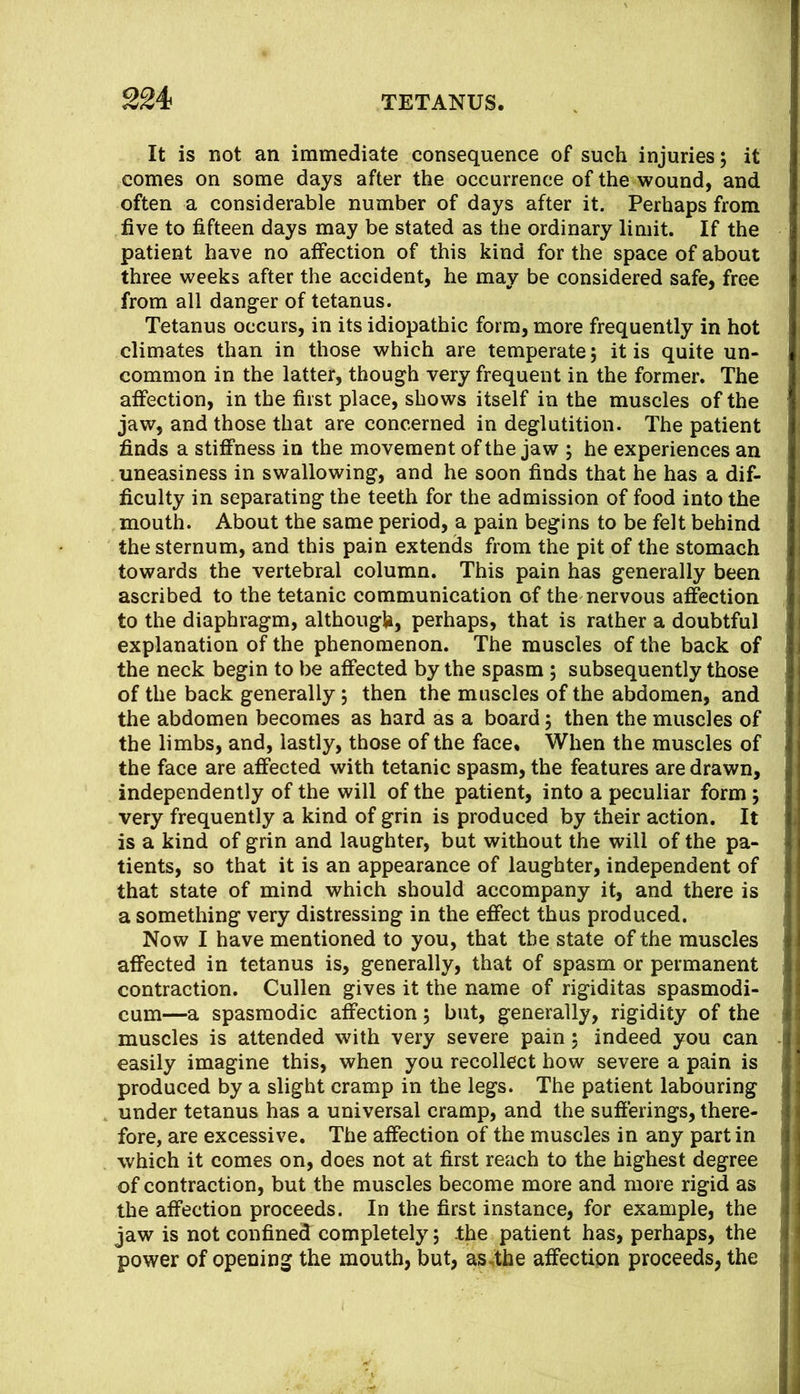 224 TETANUS.

It is not an immediate consequence of such injuries; it comes on some days after the occurrence of the wound, and often a considerable number of days after it. Perhaps from five to fifteen days may be stated as the ordinary limit. If the patient have no affection of this kind for the space of about three weeks after the accident, he may be considered safe, free from all danger of tetanus.

Tetanus occurs, in its idiopathic form, more frequently in hot climates than in those which are temperate; it is quite uncommon in the latter, though very frequent in the former. The affection, in the first place, shows itself in the muscles of the jaw, and those that are concerned in deglutition. The patient finds a stiffness in the movement of the jaw; he experiences an uneasiness in swallowing, and he soon finds that he has a difficulty in separating the teeth for the admission of food into the mouth. About the same period, a pain begins to be felt behind the sternum, and this pain extends from the pit of the stomach towards the vertebral column. This pain has generally been ascribed to the tetanic communication of the nervous affection to the diaphragm, although, perhaps, that is rather a doubtful explanation of the phenomenon. The muscles of the back of the neck begin to be affected by the spasm; subsequently those of the back generally; then the muscles of the abdomen, and the abdomen becomes as hard as a board; then the muscles of the limbs, and, lastly, those of the face. When the muscles of the face are affected with tetanic spasm, the features are drawn, independently of the will of the patient, into a peculiar form; very frequently a kind of grin is produced by their action. It is a kind of grin and laughter, but without the will of the patients, so that it is an appearance of laughter, independent of that state of mind which should accompany it, and there is a something very distressing in the effect thus produced.

Now I have mentioned to you, that the state of the muscles affected in tetanus is, generally, that of spasm or permanent contraction. Cullen gives it the name of rigiditas spasmodicum—a spasmodic affection; but, generally, rigidity of the muscles is attended with very severe pain; indeed you can easily imagine this, when you recollect how severe a pain is produced by a slight cramp in the legs. The patient labouring under tetanus has a universal cramp, and the sufferings, therefore, are excessive. The affection of the muscles in any part in which it comes on, does not at first reach to the highest degree of contraction, but the muscles become more and more rigid as the affection proceeds. In the first instance, for example, the jaw is not confined completely; the patient has, perhaps, the power of opening the mouth, but, as the affection proceeds, the